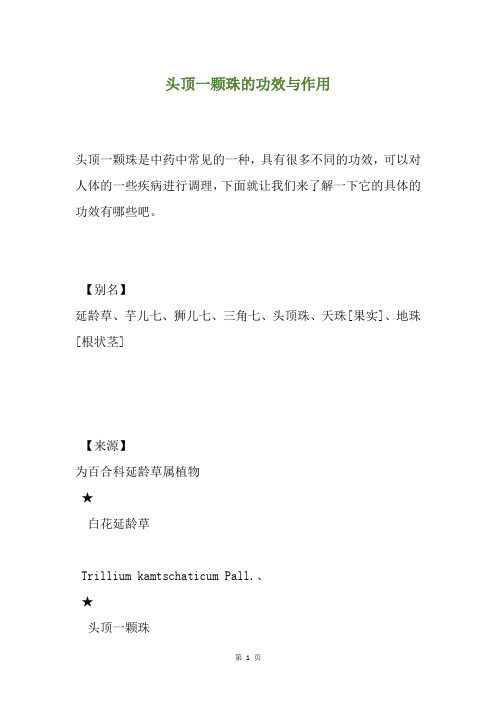 头顶一颗珠的功效与作用

头顶一颗珠是中药中常见的一种，具有很多不同的功效，可以对人体的一些疾病进行调理，下面就让我们来了解一下它的具体的功效有哪些吧。

【别名】

延龄草、芋儿七、狮儿七、三角七、头顶珠、天珠[果实]、地珠[根状茎]

【来源】

为百合科延龄草属植物

★

白花延龄草

Trillium kamtschaticum Pall.、

★

头顶一颗珠

第 1 页